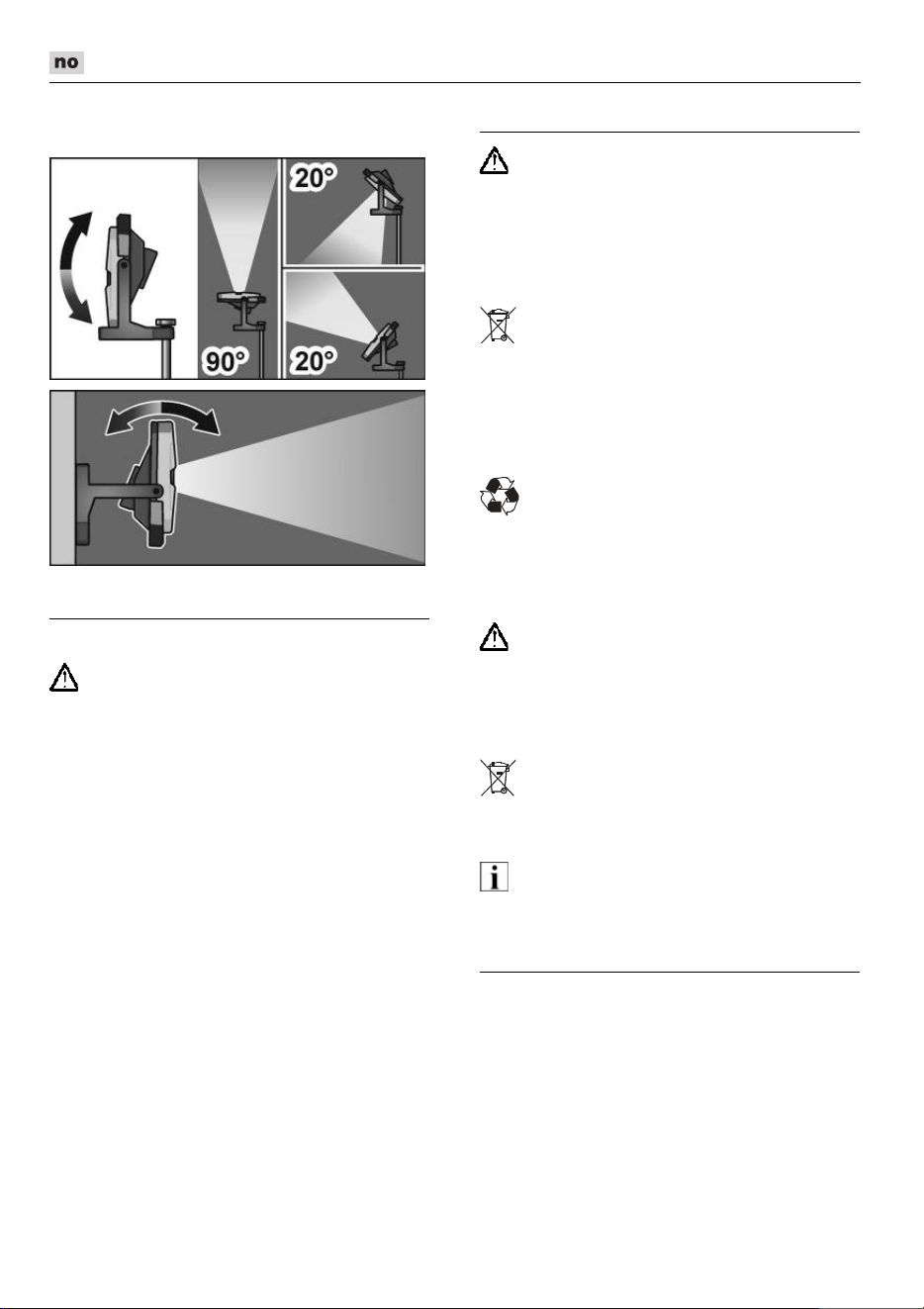 no

20°

90°

20°